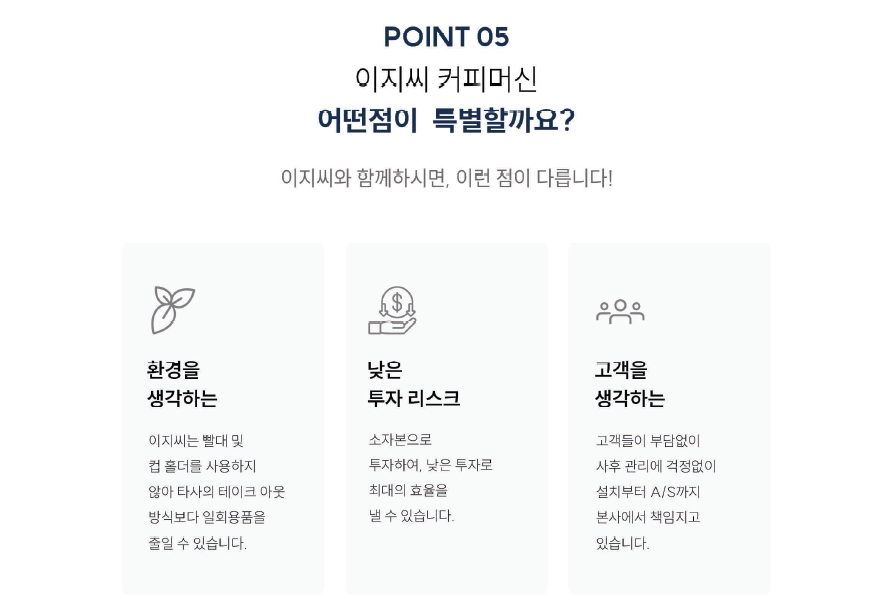 POINT 05
이지씨 커피머신
어떤점이 특별할까요?

이지씨와 함께하시면, 이런 점이 다릅니다!

환경을
생각하는

이지씨는 빨대 및 컵 홀더를 사용하지 않아 타사의 테이크 아웃 방식보다 일회용품을 줄일 수 있습니다.

낮은
투자 리스크

소자본으로 투자하여, 낮은 투자로 최대의 효율을 낼 수 있습니다.

고객을
생각하는

고객들이 부담없이 사후 관리에 걱정없이 설치부터 A/S까지 본사에서 책임지고 있습니다.